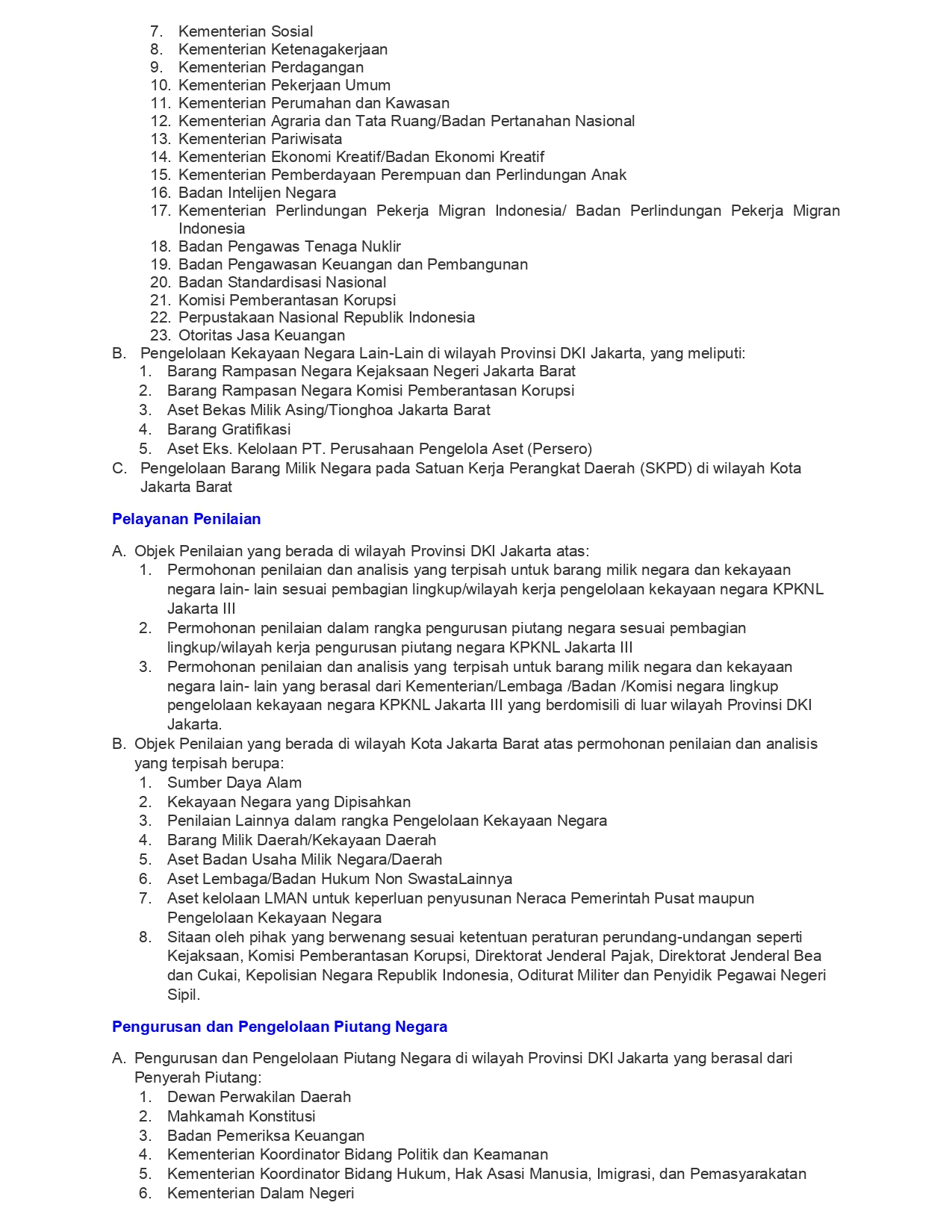 7. Kementerian Sosial
8. Kementerian Ketenagakerjaan
9. Kementerian Perdagangan
10. Kementerian Pekerjaan Umum
11. Kementerian Perumahan dan Kawasan
12. Kementerian Agraria dan Tata Ruang/Badan Pertanahan Nasional
13. Kementerian Pariwisata
14. Kementerian Ekonomi Kreatif/Badan Ekonomi Kreatif
15. Kementerian Pemberdayaan Perempuan dan Perlindungan Anak
16. Badan Intelijen Negara
17. Kementerian Perlindungan Pekerja Migran Indonesia/ Badan Perlindungan Pekerja Migran Indonesia
18. Badan Pengawas Tenaga Nuklir
19. Badan Pengawasan Keuangan dan Pembangunan
20. Badan Standardisasi Nasional
21. Komisi Pemberantasan Korupsi
22. Perpustakaan Nasional Republik Indonesia
23. Otoritas Jasa Keuangan
B. Pengelolaan Kekayaan Negara Lain-Lain di wilayah Provinsi DKI Jakarta, yang meliputi:
1. Barang Rampasan Negara Kejaksaan Negeri Jakarta Barat
2. Barang Rampasan Negara Komisi Pemberantasan Korupsi
3. Aset Bekas Milik Asing/Tionghoa Jakarta Barat
4. Barang Gratifikasi
5. Aset Eks. Kelolaan PT. Perusahaan Pengelola Aset (Persero)
C. Pengelolaan Barang Milik Negara pada Satuan Kerja Perangkat Daerah (SKPD) di wilayah Kota Jakarta Barat

Pelayanan Penilaian

A. Objek Penilaian yang berada di wilayah Provinsi DKI Jakarta atas:
1. Permohonan penilaian dan analisis yang terpisah untuk barang milik negara dan kekayaan negara lain- lain sesuai pembagian lingkup/wilayah kerja pengelolaan kekayaan negara KPKNL Jakarta III
2. Permohonan penilaian dalam rangka pengurusan piutang negara sesuai pembagian lingkup/wilayah kerja pengurusan piutang negara KPKNL Jakarta III
3. Permohonan penilaian dan analisis yang terpisah untuk barang milik negara dan kekayaan negara lain- lain yang berasal dari Kementerian/Lembaga /Badan /Komisi negara lingkup pengelolaan kekayaan negara KPKNL Jakarta III yang berdomisili di luar wilayah Provinsi DKI Jakarta.
B. Objek Penilaian yang berada di wilayah Kota Jakarta Barat atas permohonan penilaian dan analisis yang terpisah berupa:
1. Sumber Daya Alam
2. Kekayaan Negara yang Dipisahkan
3. Penilaian Lainnya dalam rangka Pengelolaan Kekayaan Negara
4. Barang Milik Daerah/Kekayaan Daerah
5. Aset Badan Usaha Milik Negara/Daerah
6. Aset Lembaga/Badan Hukum Non SwastaLainnya
7. Aset kelolaan LMAN untuk keperluan penyusunan Neraca Pemerintah Pusat maupun Pengelolaan Kekayaan Negara
8. Sitaan oleh pihak yang berwenang sesuai ketentuan peraturan perundang-undangan seperti Kejaksaan, Komisi Pemberantasan Korupsi, Direktorat Jenderal Pajak, Direktorat Jenderal Bea dan Cukai, Kepolisian Negara Republik Indonesia, Oditurat Militer dan Penyidik Pegawai Negeri Sipil.

Pengurusan dan Pengelolaan Piutang Negara

A. Pengurusan dan Pengelolaan Piutang Negara di wilayah Provinsi DKI Jakarta yang berasal dari Penyerah Piutang:
1. Dewan Perwakilan Daerah
2. Mahkamah Konstitusi
3. Badan Pemeriksa Keuangan
4. Kementerian Koordinator Bidang Politik dan Keamanan
5. Kementerian Koordinator Bidang Hukum, Hak Asasi Manusia, Imigrasi, dan Pemasyarakatan
6. Kementerian Dalam Negeri